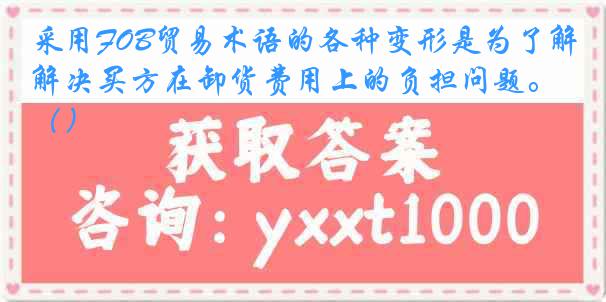 采用FOB贸易术语的各种变形是为了解解决买方在卸货费用上的负担问题。（）

获取答案

咨询：yxxt1000